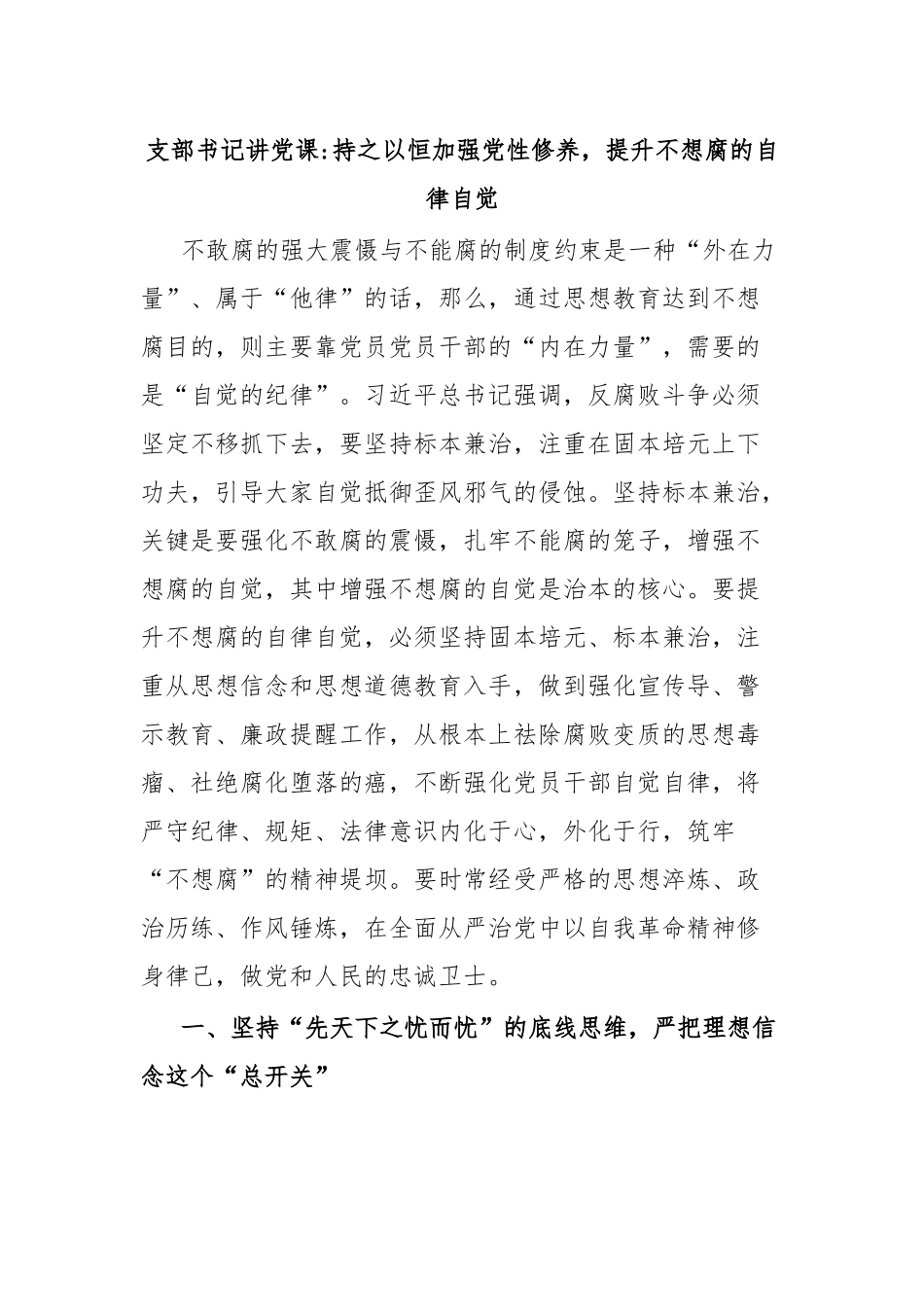 支部书记讲党课:持之以恒加强党性修养，提升不想腐的自律自觉

不敢腐的强大震慑与不能腐的制度约束是一种“外在力量”、属于“他律”的话，那么，通过思想教育达到不想腐目的，则主要靠党员党员干部的“内在力量”，需要的是“自觉的纪律”。习近平总书记强调，反腐败斗争必须坚定不移抓下去，要坚持标本兼治，注重在固本培元上下功夫，引导大家自觉抵御歪风邪气的侵蚀。坚持标本兼治，关键是要强化不敢腐的震慑，扎牢不能腐的笼子，增强不想腐的自觉，其中增强不想腐的自觉是治本的核心。要提升不想腐的自律自觉，必须坚持固本培元、标本兼治，注重从思想信念和思想道德教育入手，做到强化宣传导、警示教育、廉政提醒工作，从根本上祛除腐败变质的思想毒瘤、社绝腐化堕落的癌，不断强化党员干部自觉自律，将严守纪律、规矩、法律意识内化于心，外化于行，筑牢“不想腐”的精神堤坝。要时常经受严格的思想淬炼、政治历练、作风锤炼，在全面从严治党中以自我革命精神修身律己，做党和人民的忠诚卫士。

一、坚持“先天下之忧而忧”的底线思维，严把理想信念这个“总开关”